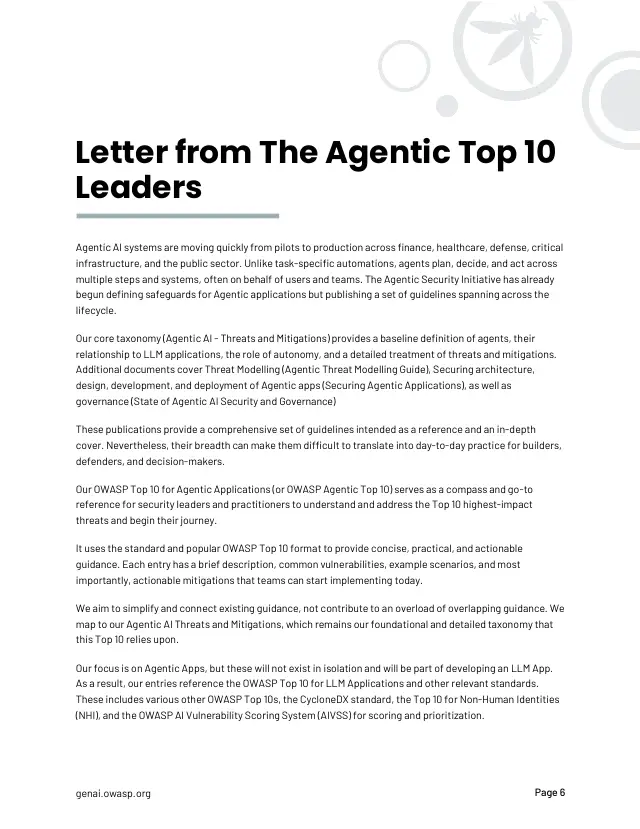 Letter from The Agentic Top 10 Leaders

Agentic AI systems are moving quickly from pilots to production across finance, healthcare, defense, critical infrastructure, and the public sector. Unlike task-specific automations, agents plan, decide, and act across multiple steps and systems, often on behalf of users and teams. The Agentic Security Initiative has already begun defining safeguards for Agentic applications but publishing a set of guidelines spanning across the lifecycle.

Our core taxonomy (Agentic AI - Threats and Mitigations) provides a baseline definition of agents, their relationship to LLM applications, the role of autonomy, and a detailed treatment of threats and mitigations. Additional documents cover Threat Modelling (Agentic Threat Modelling Guide), Securing architecture, design, development, and deployment of Agentic apps (Securing Agentic Applications), as well as governance (State of Agentic AI Security and Governance)

These publications provide a comprehensive set of guidelines intended as a reference and an in-depth cover. Nevertheless, their breadth can make them difficult to translate into day-to-day practice for builders, defenders, and decision-makers.

Our OWASP Top 10 for Agentic Applications (or OWASP Agentic Top 10) serves as a compass and go-to reference for security leaders and practitioners to understand and address the Top 10 highest-impact threats and begin their journey.

It uses the standard and popular OWASP Top 10 format to provide concise, practical, and actionable guidance. Each entry has a brief description, common vulnerabilities, example scenarios, and most importantly, actionable mitigations that teams can start implementing today.

We aim to simplify and connect existing guidance, not contribute to an overload of overlapping guidance. We map to our Agentic AI Threats and Mitigations, which remains our foundational and detailed taxonomy that this Top 10 relies upon.

Our focus is on Agentic Apps, but these will not exist in isolation and will be part of developing an LLM App. As a result, our entries reference the OWASP Top 10 for LLM Applications and other relevant standards. These includes various other OWASP Top 10s, the CycloneDX standard, the Top 10 for Non-Human Identities (NHI), and the OWASP AI Vulnerability Scoring System (AIVSS) for scoring and prioritization.

genai.owasp.org

Page 6